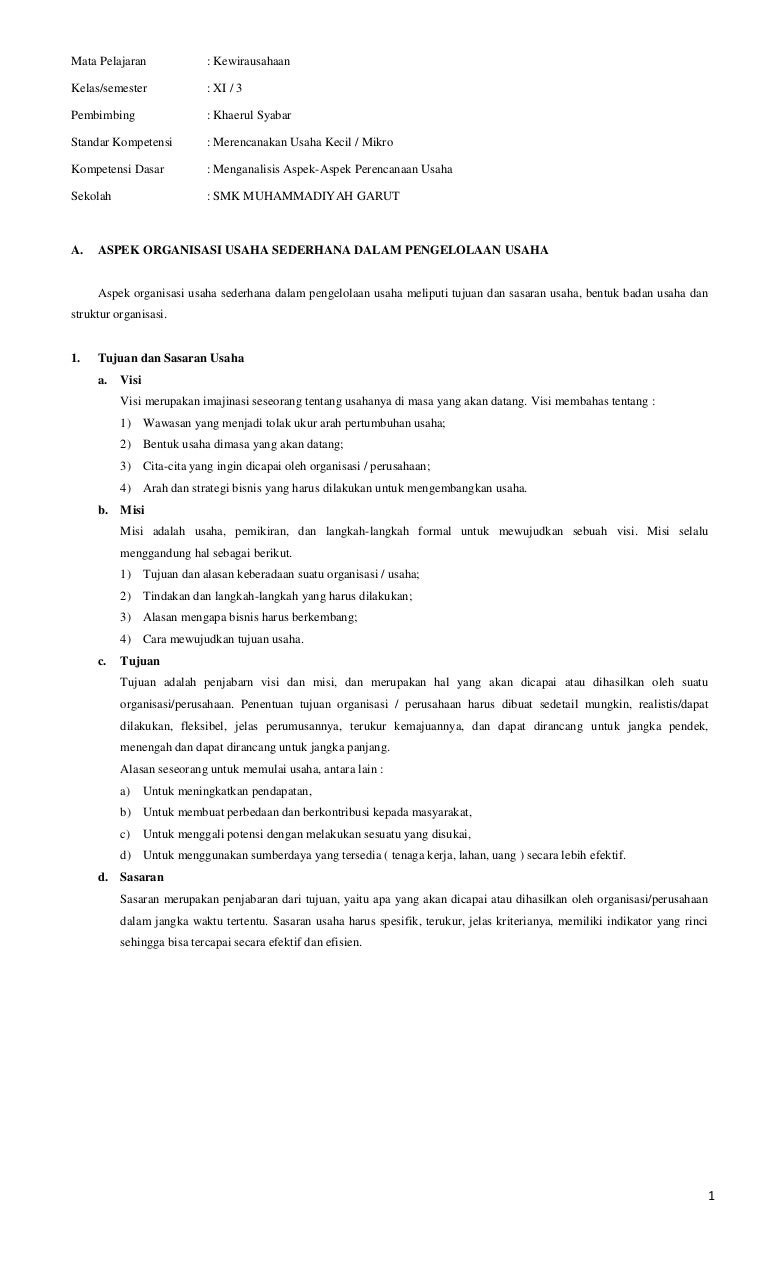 Mata Pelajaran : Kewirausahaan

Kelas/semester : XI / 3

Pembimbing : Khaerul Syabar

Standar Kompetensi : Merencanakan Usaha Kecil / Mikro

Kompetensi Dasar : Menganalisis Aspek-Aspek Perencanaan Usaha

Sekolah : SMK MUHAMMADIYAH GARUT

A. ASPEK ORGANISASI USAHA SEDERHANA DALAM PENGELOLAAN USAHA

Aspek organisasi usaha sederhana dalam pengelolaan usaha meliputi tujuan dan sasaran usaha, bentuk badan usaha dan struktur organisasi.

1. Tujuan dan Sasaran Usaha

a. Visi

Visi merupakan imajinasi seseorang tentang usahanya di masa yang akan datang. Visi membahas tentang :

1) Wawasan yang menjadi tolak ukur arah pertumbuhan usaha;

2) Bentuk usaha dimasa yang akan datang;

3) Cita-cita yang ingin dicapai oleh organisasi / perusahaan;

4) Arah dan strategi bisnis yang harus dilakukan untuk mengembangkan usaha.

b. Misi

Misi adalah usaha, pemikiran, dan langkah-langkah formal untuk mewujudkan sebuah visi. Misi selalu menggandung hal sebagai berikut.

1) Tujuan dan alasan keberadaan suatu organisasi / usaha;

2) Tindakan dan langkah-langkah yang harus dilakukan;

3) Alasan mengapa bisnis harus berkembang;

4) Cara mewujudkan tujuan usaha.

c. Tujuan

Tujuan adalah penjabarn visi dan misi, dan merupakan hal yang akan dicapai atau dihasilkan oleh suatu organisasi/perusahaan. Penentuan tujuan organisasi / perusahaan harus dibuat sedetail mungkin, realistis/dapat dilakukan, fleksibel, jelas perumusannya, terukur kemajuannya, dan dapat dirancang untuk jangka pendek, menengah dan dapat dirancang untuk jangka panjang.

Alasan seseorang untuk memulai usaha, antara lain :

a) Untuk meningkatkan pendapatan,

b) Untuk membuat perbedaan dan berkontribusi kepada masyarakat,

c) Untuk menggali potensi dengan melakukan sesuatu yang disukai,

d) Untuk menggunakan sumberdaya yang tersedia ( tenaga kerja, lahan, uang ) secara lebih efektif.

d. Sasaran

Sasaran merupakan penjabaran dari tujuan, yaitu apa yang akan dicapai atau dihasilkan oleh organisasi/perusahaan dalam jangka waktu tertentu. Sasaran usaha harus spesifik, terukur, jelas kriterianya, memiliki indikator yang rinci sehingga bisa tercapai secara efektif dan efisien.

1